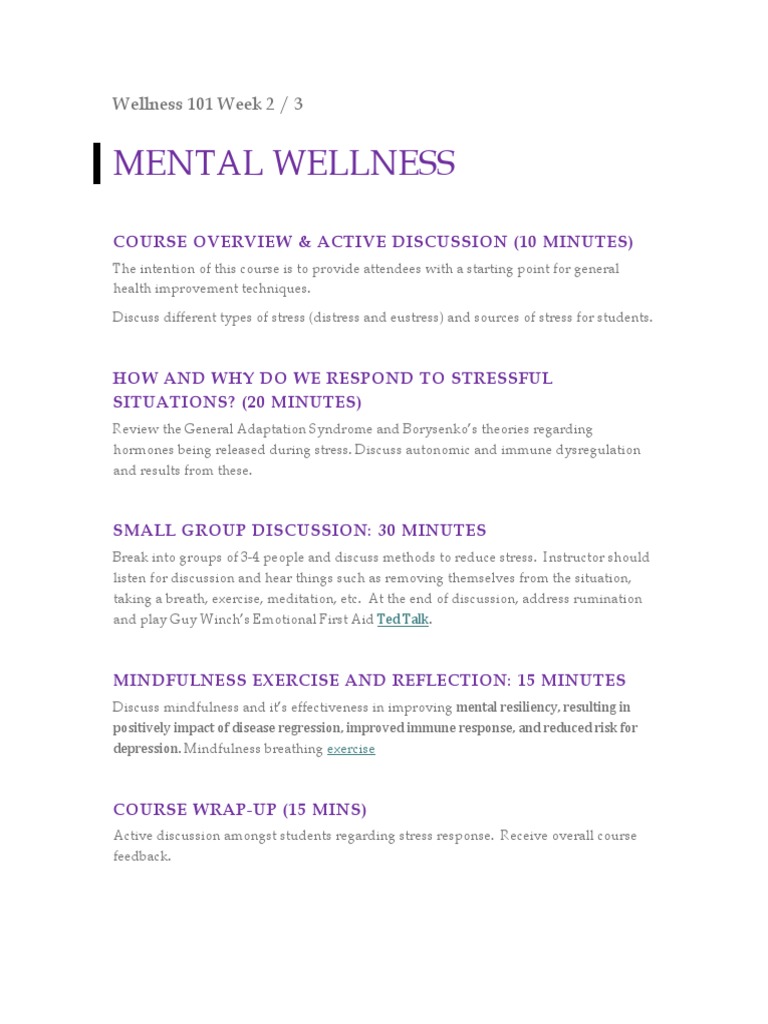 Wellness 101 Week 2 / 3

MENTAL WELLNESS

COURSE OVERVIEW & ACTIVE DISCUSSION (10 MINUTES)

The intention of this course is to provide attendees with a starting point for general health improvement techniques.

Discuss different types of stress (distress and eustress) and sources of stress for students.

HOW AND WHY DO WE RESPOND TO STRESSFUL SITUATIONS? (20 MINUTES)

Review the General Adaptation Syndrome and Borysenko's theories regarding hormones being released during stress. Discuss autonomic and immune dysregulation and results from these.

SMALL GROUP DISCUSSION: 30 MINUTES

Break into groups of 3-4 people and discuss methods to reduce stress. Instructor should listen for discussion and hear things such as removing themselves from the situation, taking a breath, exercise, meditation, etc. At the end of discussion, address rumination and play Guy Winch's Emotional First Aid Ted Talk.

MINDFULNESS EXERCISE AND REFLECTION: 15 MINUTES

Discuss mindfulness and it's effectiveness in improving mental resiliency, resulting in positively impact of disease regression, improved immune response, and reduced risk for depression. Mindfulness breathing exercise

COURSE WRAP-UP (15 MINS)

Active discussion amongst students regarding stress response. Receive overall course feedback.